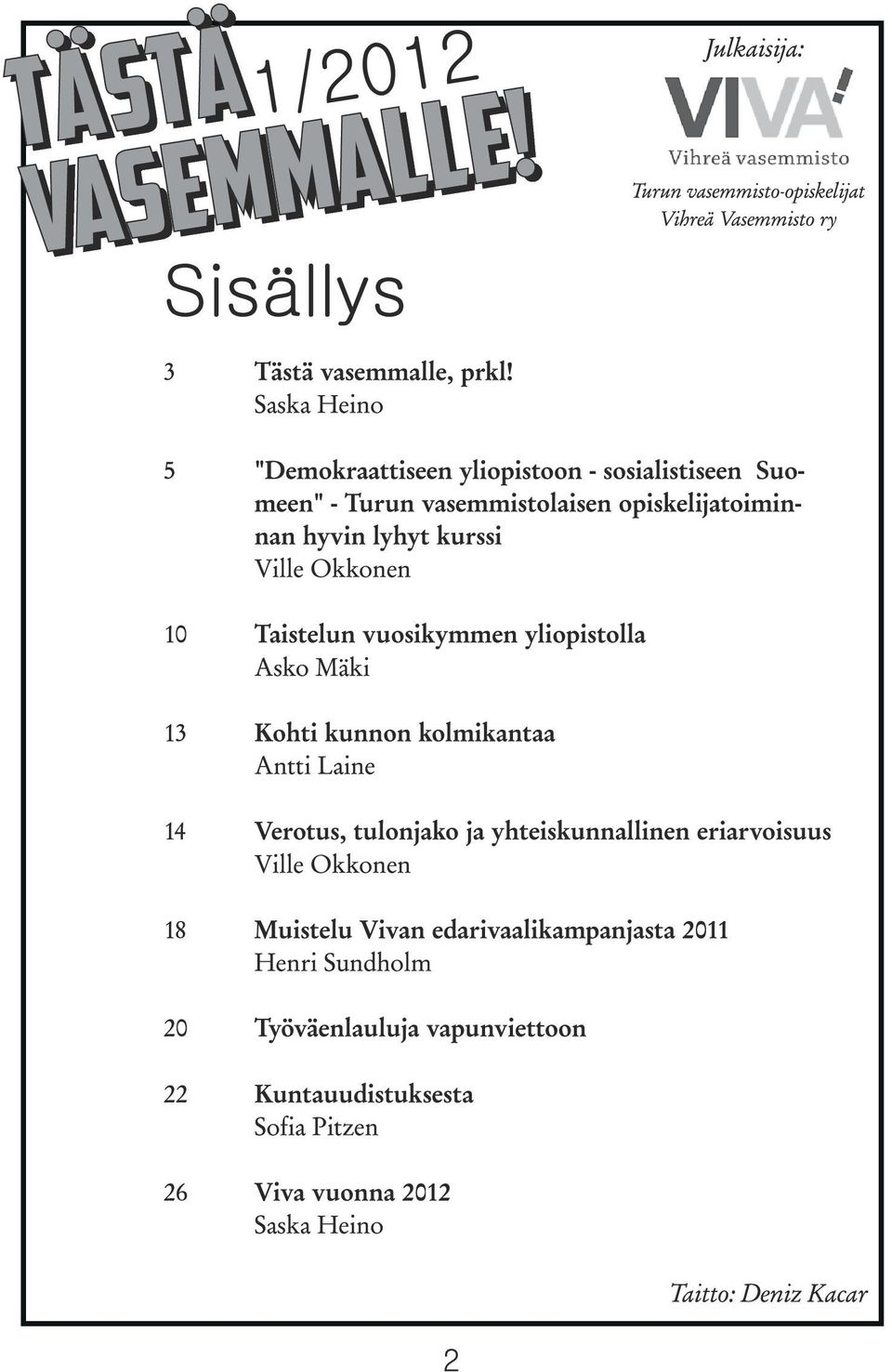 TÄSTÄ VASEMMALLE! 1/2012

Julkaisija:

VIVA!
Vihreä vasemmisto

Turun vasemmisto-opiskelijat
Vihreä Vasemmisto ry

Sisällys

3 Tästä vasemmalle, prkl!
Saska Heino

5 "Demokraattiseen yliopistoon - sosialistiseen Suomeen" - Turun vasemmistolaisen opiskelijatoiminnan hyvin lyhyt kurssi
Ville Okkonen

10 Taistelun vuosikymmen yliopistolla
Asko Mäki

13 Kohti kunnon kolmikantaa
Antti Laine

14 Verotus, tulonjako ja yhteiskunnallinen eriarvoisuus
Ville Okkonen

18 Muistelu Vivan edarivaalikampanjasta 2011
Henri Sundholm

20 Työväenlauluja vapunviettoon

22 Kuntauudistuksesta
Sofia Pitzen

26 Viva vuonna 2012
Saska Heino

Taitto: Deniz Kacar

2